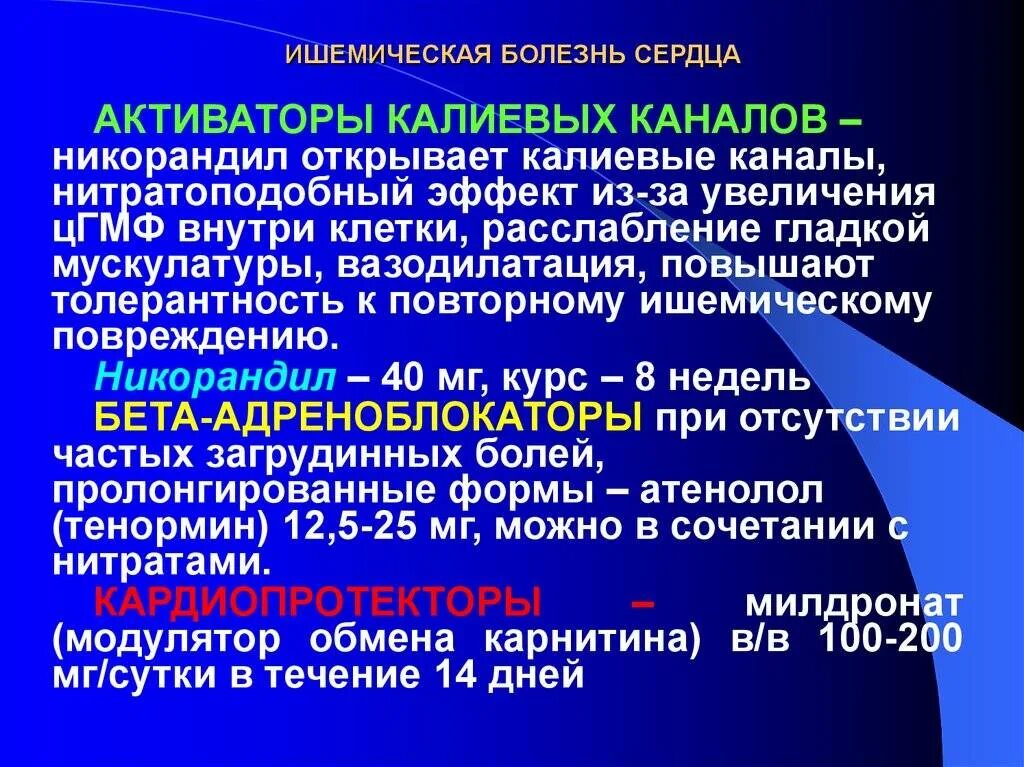 ИШЕМИЧЕСКАЯ БОЛЕЗНЬ СЕРДЦА

АКТИВАТОРЫ КАЛИЕВЫХ КАНАЛОВ – никорандил открывает калиевые каналы, нитратоподобный эффект из-за увеличения цГМФ внутри клетки, расслабление гладкой мускулатуры, вазодилатация, повышают толерантность к повторному ишемическому повреждению.

Никорандил – 40 мг, курс – 8 недель

БЕТА-АДРЕНОБЛОКАТОРЫ при отсутствии частых загрудинных болей, пролонгированные формы – атенолол (тенормин) 12,5-25 мг, можно в сочетании с нитратами.

КАРДИОПРОТЕКТОРЫ – милдронат (модулятор обмена карнитина) в/в 100-200 мг/сутки в течение 14 дней